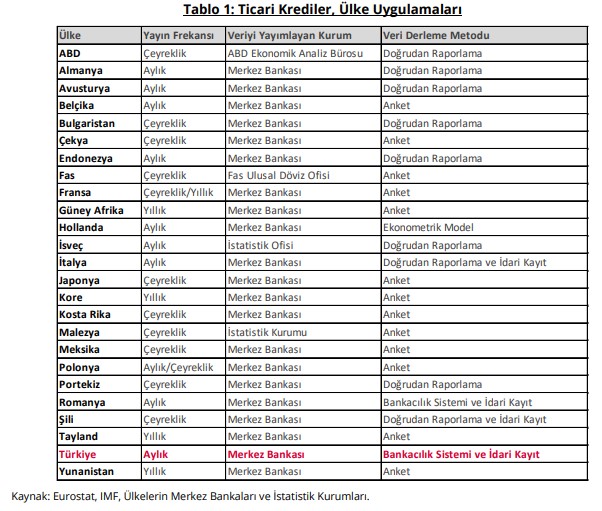 Tablo 1: Ticari Krediler, Ülke Uygulamaları

| Ülke | Yayın Frekansı | Veriyi Yayımlayan Kurum | Veri Derleme Metodu |
|---|---|---|---|
| ABD | Çeyreklik | ABD Ekonomik Analiz Bürosu | Doğrudan Raporlama |
| Almanya | Aylık | Merkez Bankası | Doğrudan Raporlama |
| Avusturya | Aylık | Merkez Bankası | Doğrudan Raporlama |
| Belçika | Aylık | Merkez Bankası | Anket |
| Bulgaristan | Çeyreklik | Merkez Bankası | Doğrudan Raporlama |
| Çekya | Çeyreklik | Merkez Bankası | Anket |
| Endonezya | Aylık | Merkez Bankası | Doğrudan Raporlama |
| Fas | Çeyreklik | Fas Ulusal Döviz Ofisi | Anket |
| Fransa | Çeyreklik/Yıllık | Merkez Bankası | Anket |
| Güney Afrika | Yıllık | Merkez Bankası | Anket |
| Hollanda | Aylık | Merkez Bankası | Ekonometrik Model |
| İsveç | Aylık | İstatistik Ofisi | Doğrudan Raporlama |
| İtalya | Aylık | Merkez Bankası | Doğrudan Raporlama ve İdari Kayıt |
| Japonya | Çeyreklik | Merkez Bankası | Anket |
| Kore | Yıllık | Merkez Bankası | Anket |
| Kosta Rika | Çeyreklik | Merkez Bankası | Anket |
| Malezya | Çeyreklik | İstatistik Kurumu | Anket |
| Meksika | Çeyreklik | Merkez Bankası | Anket |
| Polonya | Aylık/Çeyreklik | Merkez Bankası | Anket |
| Portekiz | Çeyreklik | Merkez Bankası | Doğrudan Raporlama |
| Romanya | Aylık | Merkez Bankası | Bankacılık Sistemi ve İdari Kayıt |
| Şili | Çeyreklik | Merkez Bankası | Doğrudan Raporlama ve İdari Kayıt |
| Tayland | Yıllık | Merkez Bankası | Anket |
| Türkiye | Aylık | Merkez Bankası | Bankacılık Sistemi ve İdari Kayıt |
| Yunanistan | Yıllık | Merkez Bankası | Anket |

Kaynak: Eurostat, IMF, Ülkelerin Merkez Bankaları ve İstatistik Kurumları.